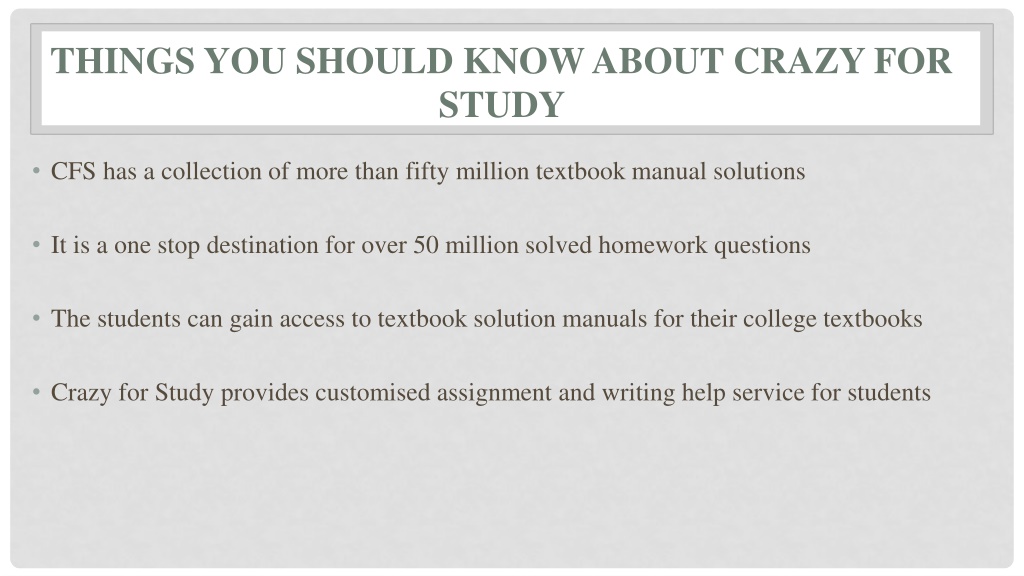 THINGS YOU SHOULD KNOW ABOUT CRAZY FOR STUDY

• CFS has a collection of more than fifty million textbook manual solutions

• It is a one stop destination for over 50 million solved homework questions

• The students can gain access to textbook solution manuals for their college textbooks

• Crazy for Study provides customised assignment and writing help service for students